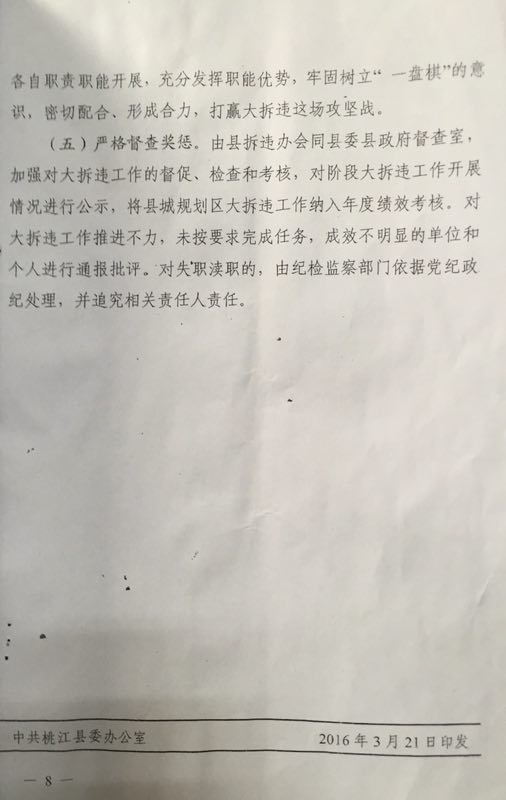 各自职责职能开展，充分发挥职能优势，牢固树立“一盘棋”的意识，密切配合、形成合力，打赢大拆违这场攻坚战。

（五）严格督查奖惩。由县拆违办会同县委县政府督查室，加强对大拆违工作的督促、检查和考核，对阶段大拆违工作开展情况进行公示，将县城规划区大拆违工作纳入年度绩效考核。对大拆违工作推进不力，未按要求完成任务，成效不明显的单位和个人进行通报批评。对失职渎职的，由纪检监察部门依据党纪政纪处理，并追究相关责任人责任。

中共桃江县委办公室　　2016年3月21日印发

— 8 —